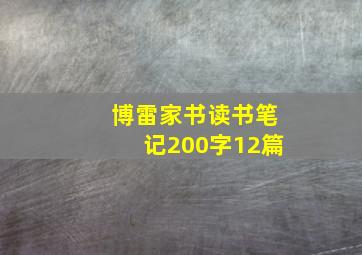 博雷家书读书笔记200字12篇